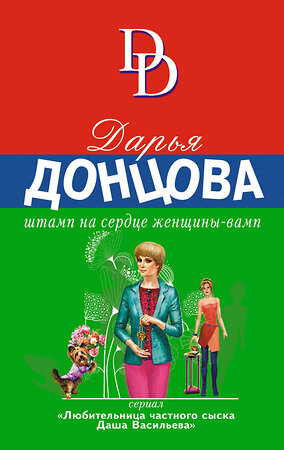 DD

Дарья
ДОНЦОВА

штамп на сердце женщины-вамп

сериал
«Любительница частного сыска
Даша Васильева»